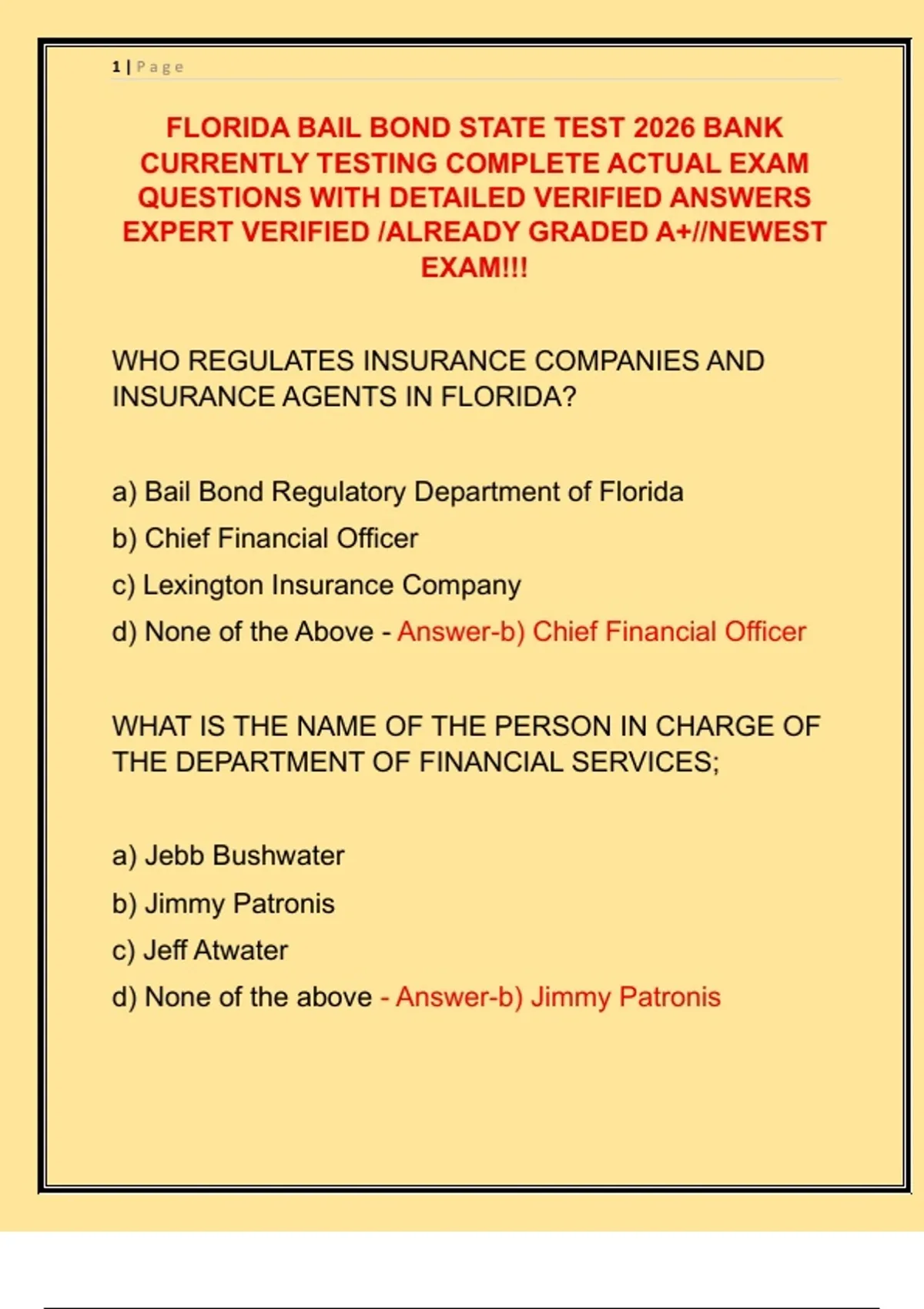 1 | Page

FLORIDA BAIL BOND STATE TEST 2026 BANK CURRENTLY TESTING COMPLETE ACTUAL EXAM QUESTIONS WITH DETAILED VERIFIED ANSWERS EXPERT VERIFIED /ALREADY GRADED A+//NEWEST EXAM!!!

WHO REGULATES INSURANCE COMPANIES AND INSURANCE AGENTS IN FLORIDA?

a) Bail Bond Regulatory Department of Florida
b) Chief Financial Officer
c) Lexington Insurance Company
d) None of the Above - Answer-b) Chief Financial Officer

WHAT IS THE NAME OF THE PERSON IN CHARGE OF THE DEPARTMENT OF FINANCIAL SERVICES;

a) Jebb Bushwater
b) Jimmy Patronis
c) Jeff Atwater
d) None of the above - Answer-b) Jimmy Patronis